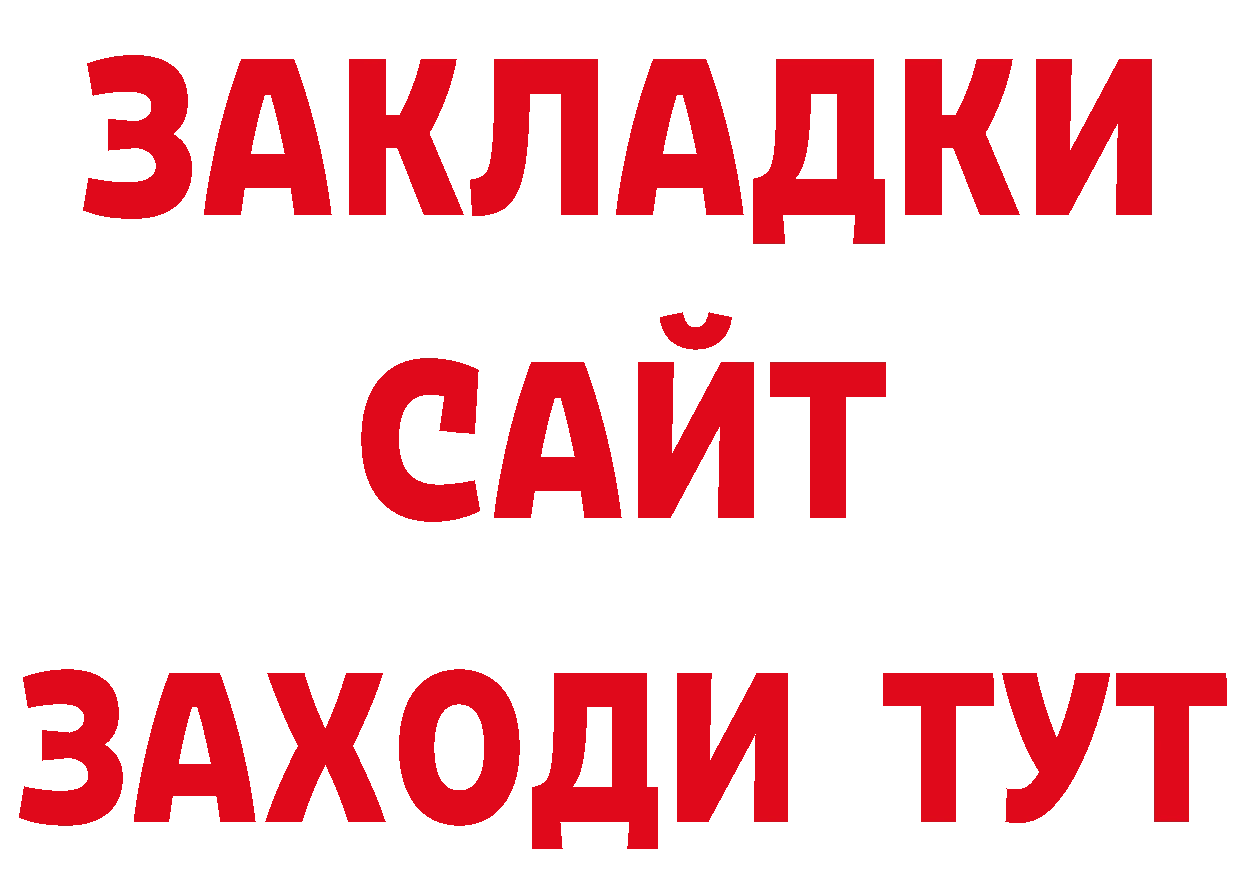 ЗАКЛАДКИ
САЙТ
ЗАХОДИ ТУТ